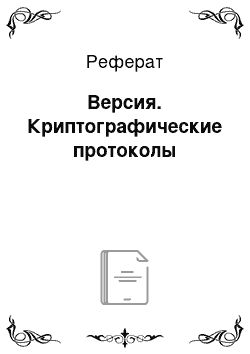 Реферат

Версия. Криптографические протоколы